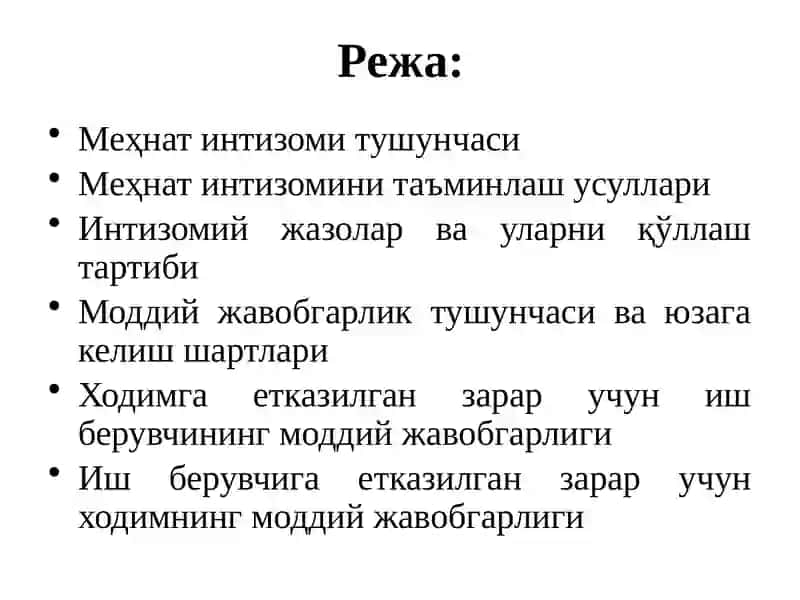 Режа:

• Меҳнат интизоми тушунчаси
• Меҳнат интизомини таъминлаш усуллари
• Интизомий жазолар ва уларни қўллаш тартиби
• Моддий жавобгарлик тушунчаси ва юзага келиш шартлари
• Ходимга етказилган зарар учун иш берувчининг моддий жавобгарлиги
• Иш берувчига етказилган зарар учун ходимнинг моддий жавобгарлиги